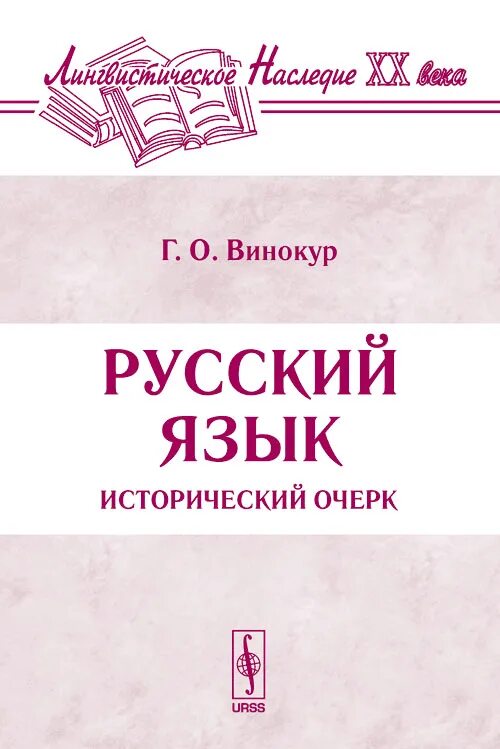 Лингвистическое Наследие XX века

Г. О. Винокур

РУССКИЙ ЯЗЫК

ИСТОРИЧЕСКИЙ ОЧЕРК

URSS